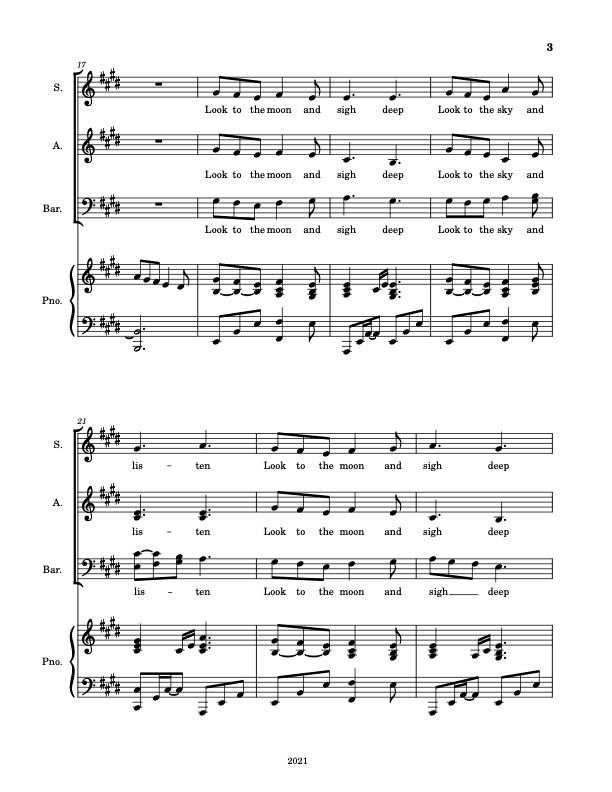 3

17

S.

Look to the moon and sigh deep Look to the sky and

A.

Look to the moon and sigh deep Look to the sky and

Bar.

Look to the moon and sigh deep Look to the sky and

Pno.

21

S.

lis - ten Look to the moon and sigh deep

A.

lis - ten Look to the moon and sigh deep

Bar.

lis - ten Look to the moon and sigh deep

Pno.

2021